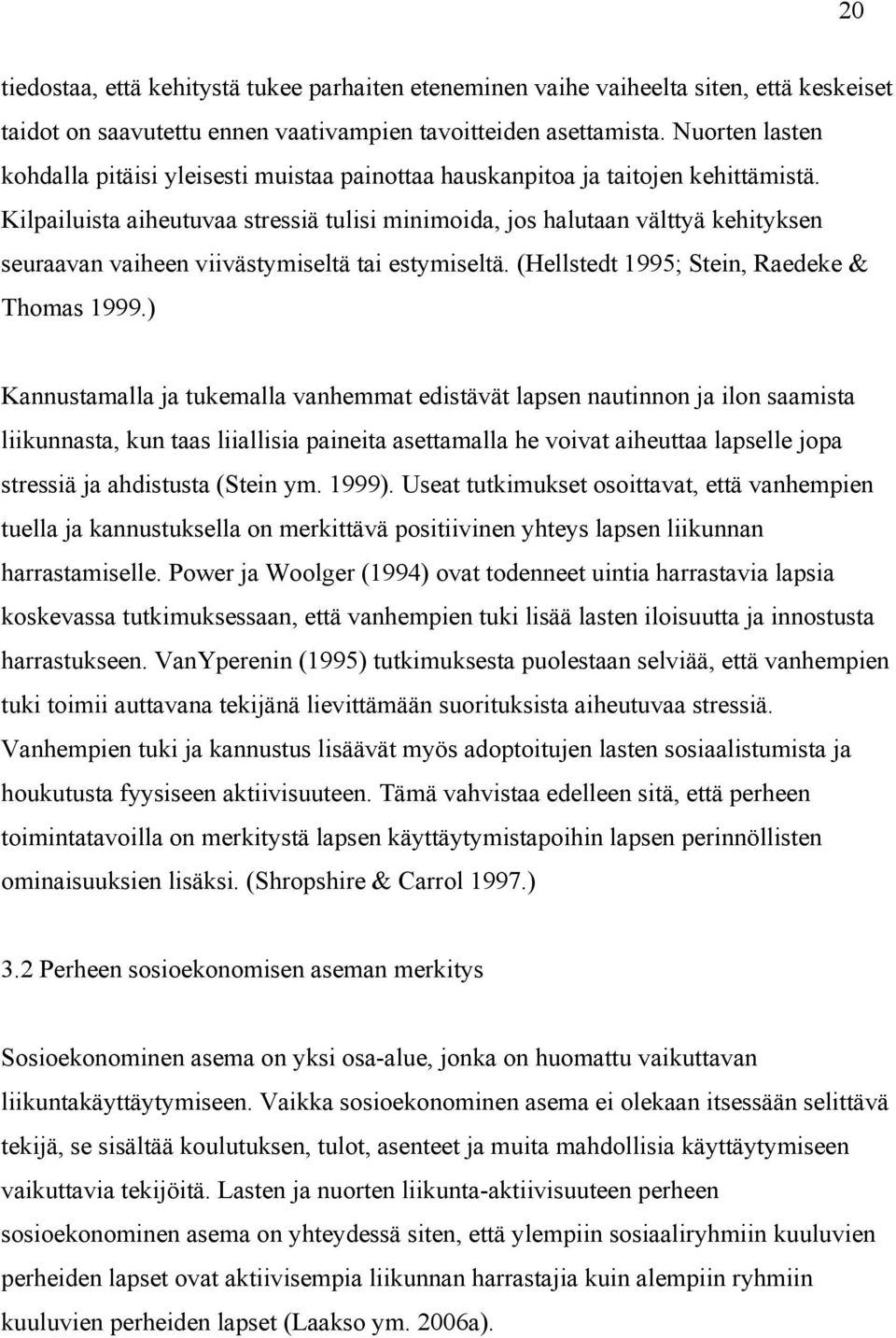 20

tiedostaa, että kehitystä tukee parhaiten eteneminen vaihe vaiheelta siten, että keskeiset taidot on saavutettu ennen vaativampien tavoitteiden asettamista. Nuorten lasten kohdalla pitäisi yleisesti muistaa painottaa hauskanpitoa ja taitojen kehittämistä. Kilpailuista aiheutuvaa stressiä tulisi minimoida, jos halutaan välttyä kehityksen seuraavan vaiheen viivästymiseltä tai estymiseltä. (Hellstedt 1995; Stein, Raedeke & Thomas 1999.)

Kannustamalla ja tukemalla vanhemmat edistävät lapsen nautinnon ja ilon saamista liikunnasta, kun taas liiallisia paineita asettamalla he voivat aiheuttaa lapselle jopa stressiä ja ahdistusta (Stein ym. 1999). Useat tutkimukset osoittavat, että vanhempien tuella ja kannustuksella on merkittävä positiivinen yhteys lapsen liikunnan harrastamiselle. Power ja Woolger (1994) ovat todenneet uintia harrastavia lapsia koskevassa tutkimuksessaan, että vanhempien tuki lisää lasten iloisuutta ja innostusta harrastukseen. VanYperenin (1995) tutkimuksesta puolestaan selviää, että vanhempien tuki toimii auttavana tekijänä lievittämään suorituksista aiheutuvaa stressiä. Vanhempien tuki ja kannustus lisäävät myös adoptoitujen lasten sosiaalistumista ja houkutusta fyysiseen aktiivisuuteen. Tämä vahvistaa edelleen sitä, että perheen toimintatavoilla on merkitystä lapsen käyttäytymistapoihin lapsen perinnöllisten ominaisuuksien lisäksi. (Shropshire & Carrol 1997.)

3.2 Perheen sosioekonomisen aseman merkitys

Sosioekonominen asema on yksi osa-alue, jonka on huomattu vaikuttavan liikuntakäyttäytymiseen. Vaikka sosioekonominen asema ei olekaan itsessään selittävä tekijä, se sisältää koulutuksen, tulot, asenteet ja muita mahdollisia käyttäytymiseen vaikuttavia tekijöitä. Lasten ja nuorten liikunta-aktiivisuuteen perheen sosioekonominen asema on yhteydessä siten, että ylempiin sosiaaliryhmiin kuuluvien perheiden lapset ovat aktiivisempia liikunnan harrastajia kuin alempiin ryhmiin kuuluvien perheiden lapset (Laakso ym. 2006a).